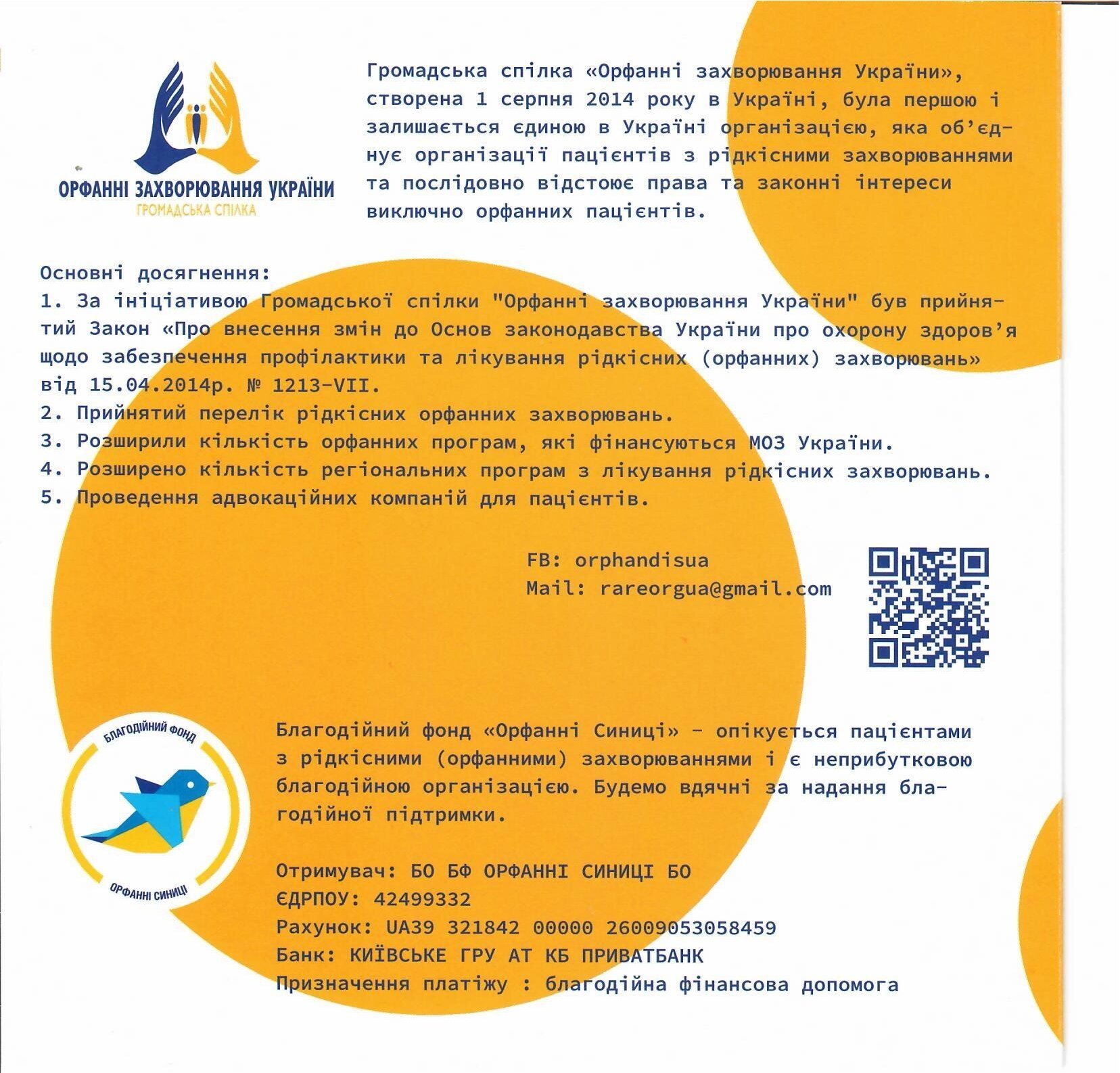 ОРФАННІ ЗАХВОРЮВАННЯ УКРАЇНИ
ГРОМАДСЬКА СПІЛКА

Громадська спілка «Орфанні захворювання України», створена 1 серпня 2014 року в Україні, була першою і залишається єдиною в Україні організацією, яка об'єднує організації пацієнтів з рідкісними захворюваннями та послідовно відстоює права та законні інтереси виключно орфанних пацієнтів.

Основні досягнення:
1. За ініціативою Громадської спілки "Орфанні захворювання України" був прийнятий Закон «Про внесення змін до Основ законодавства України про охорону здоров'я щодо забезпечення профілактики та лікування рідкісних (орфанних) захворювань» від 15.04.2014р. № 1213-VII.
2. Прийнятий перелік рідкісних орфанних захворювань.
3. Розширили кількість орфанних програм, які фінансуються МОЗ України.
4. Розширено кількість регіональних програм з лікування рідкісних захворювань.
5. Проведення адвокаційних компаній для пацієнтів.

FB: orphandisua
Mail: rareorgua@gmail.com

БЛАГОДІЙНИЙ ФОНД
ОРФАННІ СИНИЦІ

Благодійний фонд «Орфанні Синиці» - опікується пацієнтами з рідкісними (орфанними) захворюваннями і є неприбутковою благодійною організацією. Будемо вдячні за надання благодійної підтримки.

Отримувач: БО БФ ОРФАННІ СИНИЦІ БО
ЄДРПОУ: 42499332
Рахунок: UA39 321842 00000 26009053058459
Банк: КИЇВСЬКЕ ГРУ АТ КБ ПРИВАТБАНК
Призначення платіжу : благодійна фінансова допомога